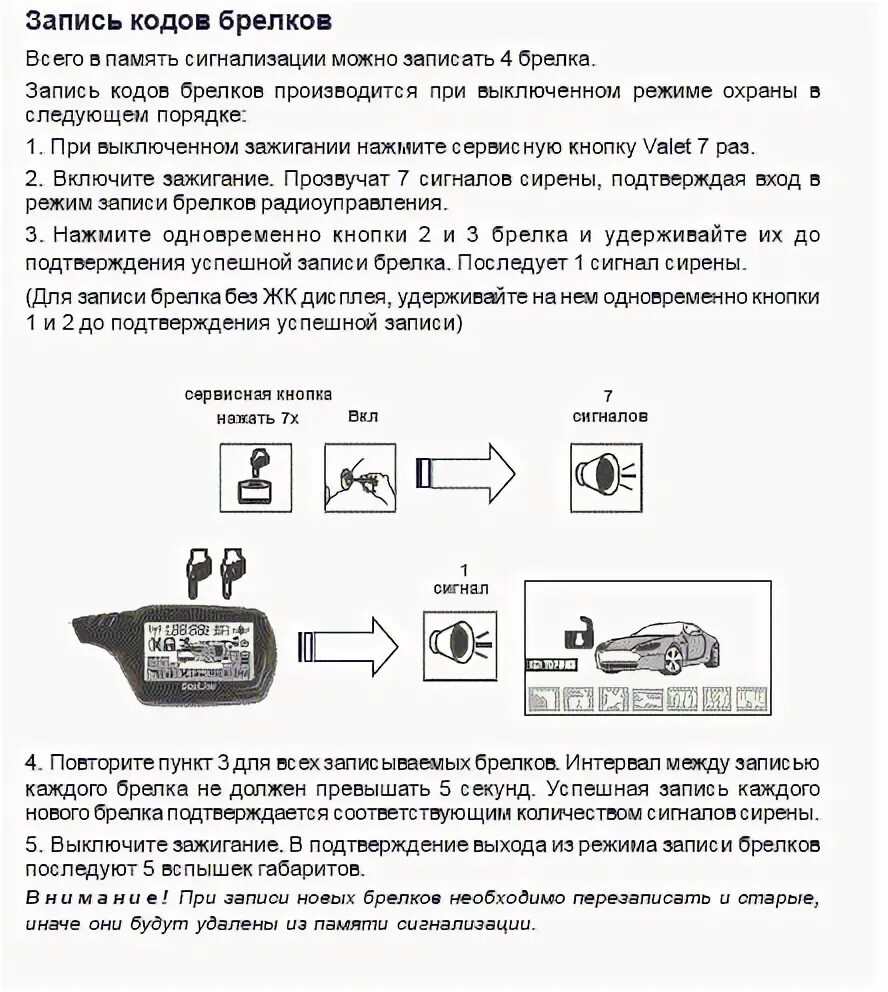 Запись кодов брелков

Всего в память сигнализации можно записать 4 брелка.

Запись кодов брелков производится при выключенном режиме охраны в следующем порядке:

1. При выключенном зажигании нажмите сервисную кнопку Valet 7 раз.

2. Включите зажигание. Прозвучат 7 сигналов сирены, подтверждая вход в режим записи брелков радиоуправления.

3. Нажмите одновременно кнопки 2 и 3 брелка и удерживайте их до подтверждения успешной записи брелка. Последует 1 сигнал сирены.

(Для записи брелка без ЖК дисплея, удерживайте на нем одновременно кнопки 1 и 2 до подтверждения успешной записи)

сервисная кнопка нажать 7х

Вкл

7 сигналов

1 сигнал

4. Повторите пункт 3 для всех записываемых брелков. Интервал между записью каждого брелка не должен превышать 5 секунд. Успешная запись каждого нового брелка подтверждается соответствующим количеством сигналов сирены.

5. Выключите зажигание. В подтверждение выхода из режима записи брелков последуют 5 вспышек габаритов.

Внимание! При записи новых брелков необходимо перезаписать и старые, иначе они будут удалены из памяти сигнализации.